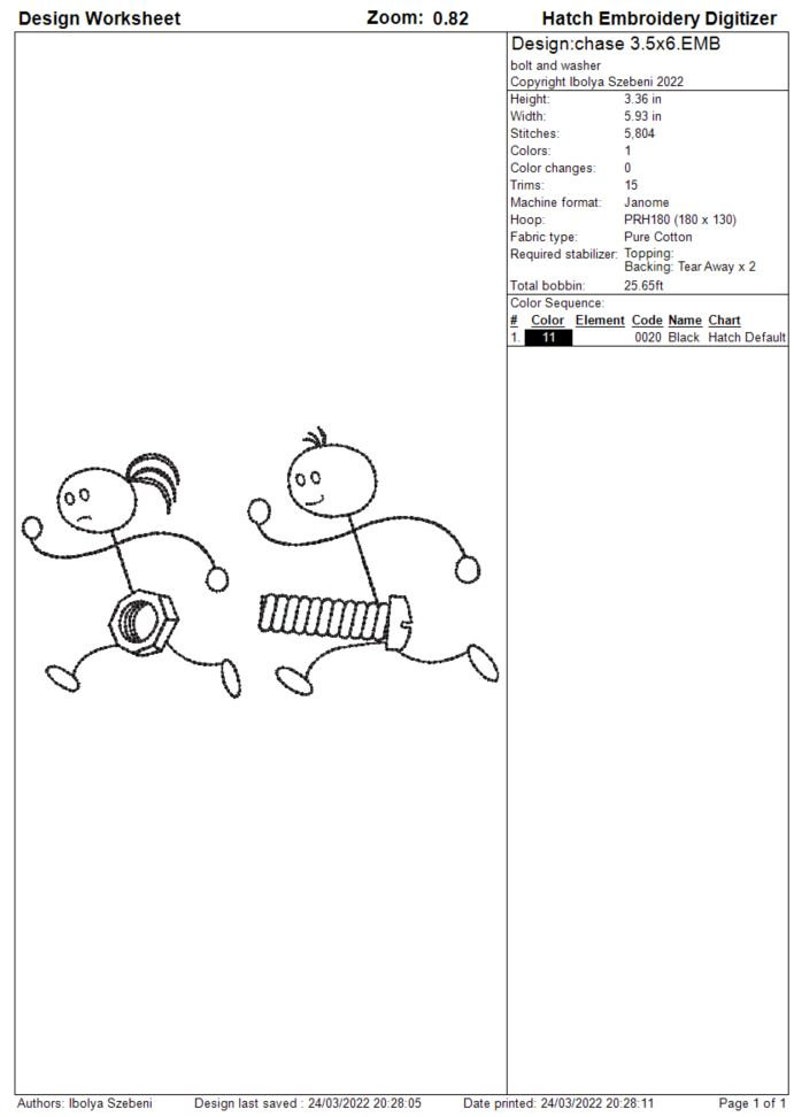 Design Worksheet
Zoom: 0.82
Hatch Embroidery Digitizer

Design:chase 3.5x6.EMB
bolt and washer
Copyright Ibolya Szebeni 2022

| | |
|---|---|
| Height: | 3.36 in |
| Width: | 5.93 in |
| Stitches: | 5,804 |
| Colors: | 1 |
| Color changes: | 0 |
| Trims: | 15 |
| Machine format: | Janome |
| Hoop: | PRH180 (180 x 130) |
| Fabric type: | Pure Cotton |
| Required stabilizer: | Topping: Backing: Tear Away x 2 |
| Total bobbin: | 25.65ft |

Color Sequence:

| # | Color | Element | Code | Name | Chart |
|---|---|---|---|---|---|
| 1. | 11 | | 0020 | Black | Hatch Default |

Authors: Ibolya Szebeni
Design last saved : 24/03/2022 20:28:05
Date printed: 24/03/2022 20:28:11
Page 1 of 1